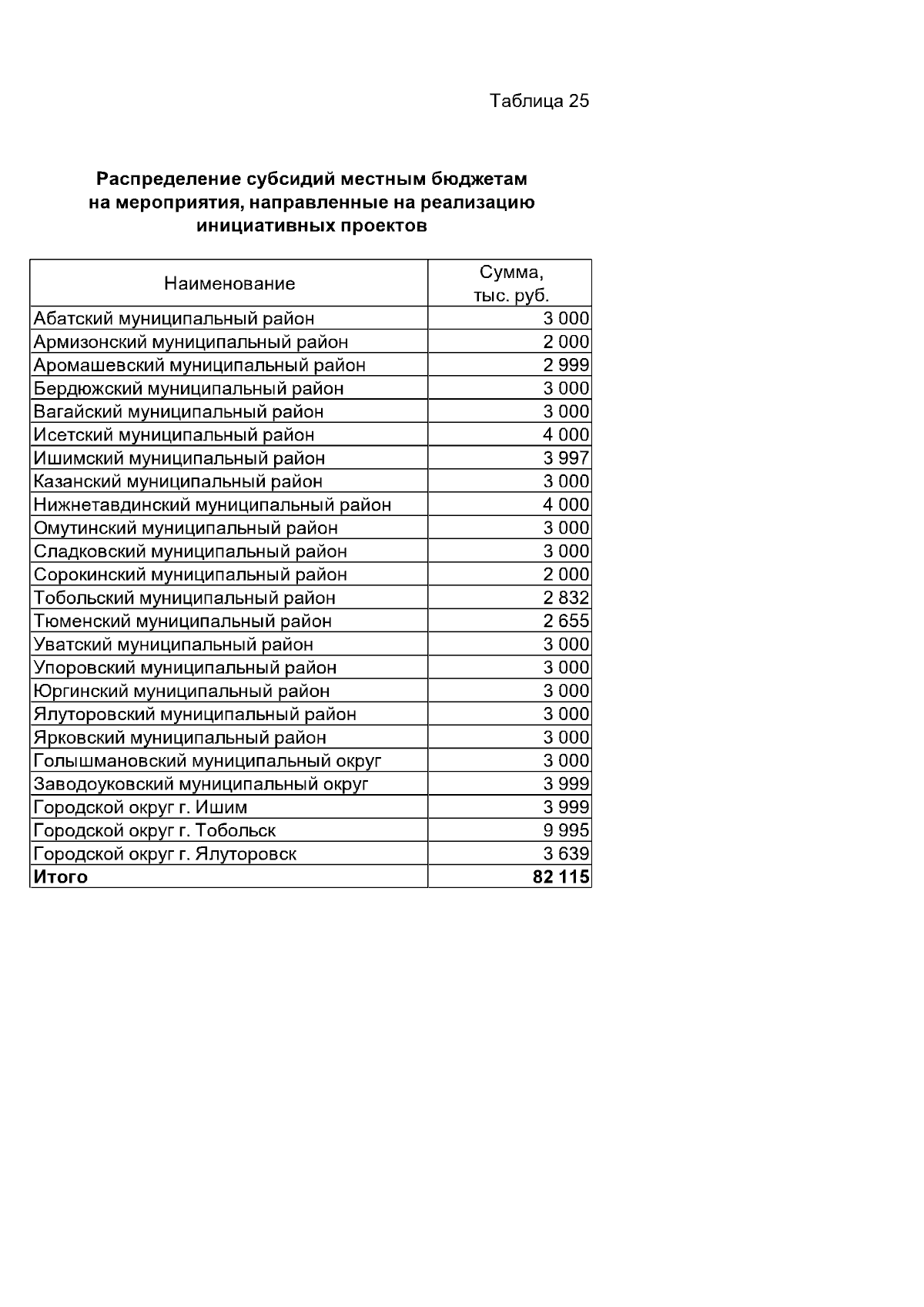 Таблица 25

Распределение субсидий местным бюджетам на мероприятия, направленные на реализацию инициативных проектов

| Наименование | Сумма, тыс. руб. |
|---|---|
| Абатский муниципальный район | 3 000 |
| Армизонский муниципальный район | 2 000 |
| Аромашевский муниципальный район | 2 999 |
| Бердюжский муниципальный район | 3 000 |
| Вагайский муниципальный район | 3 000 |
| Исетский муниципальный район | 4 000 |
| Ишимский муниципальный район | 3 997 |
| Казанский муниципальный район | 3 000 |
| Нижнетавдинский муниципальный район | 4 000 |
| Омутинский муниципальный район | 3 000 |
| Сладковский муниципальный район | 3 000 |
| Сорокинский муниципальный район | 2 000 |
| Тобольский муниципальный район | 2 832 |
| Тюменский муниципальный район | 2 655 |
| Уватский муниципальный район | 3 000 |
| Упоровский муниципальный район | 3 000 |
| Юргинский муниципальный район | 3 000 |
| Ялуторовский муниципальный район | 3 000 |
| Ярковский муниципальный район | 3 000 |
| Голышмановский муниципальный округ | 3 000 |
| Заводоуковский муниципальный округ | 3 999 |
| Городской округ г. Ишим | 3 999 |
| Городской округ г. Тобольск | 9 995 |
| Городской округ г. Ялуторовск | 3 639 |
| **Итого** | **82 115** |